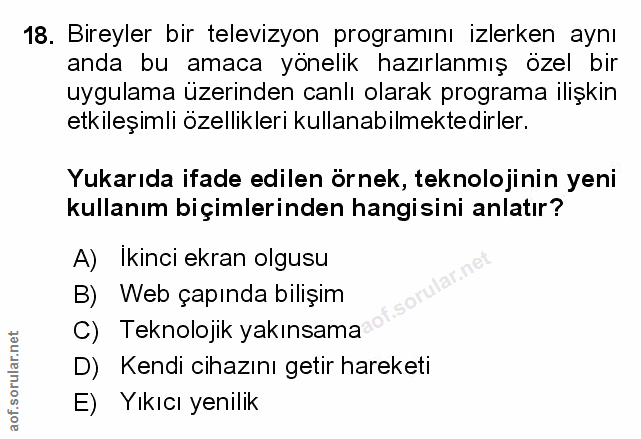 18. Bireyler bir televizyon programını izlerken aynı anda bu amaca yönelik hazırlanmış özel bir uygulama üzerinden canlı olarak programa ilişkin etkileşimli özellikleri kullanabilmektedirler.

Yukarıda ifade edilen örnek, teknolojinin yeni kullanım biçimlerinden hangisini anlatır?

A) İkinci ekran olgusu
B) Web çapında bilişim
C) Teknolojik yakınsama
D) Kendi cihazını getir hareketi
E) Yıkıcı yenilik

aof.sorular.net